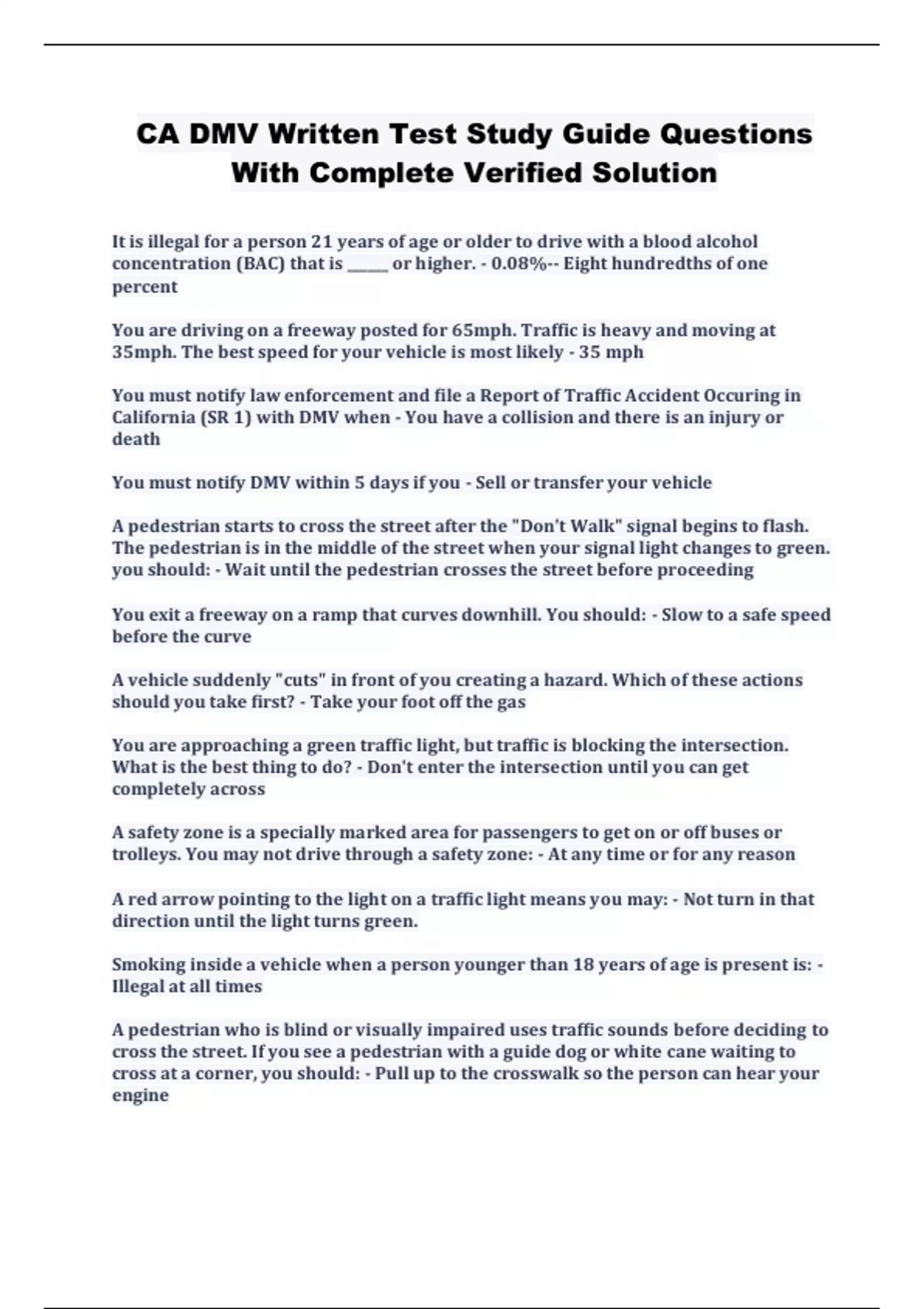 CA DMV Written Test Study Guide Questions With Complete Verified Solution

It is illegal for a person 21 years of age or older to drive with a blood alcohol concentration (BAC) that is _____ or higher. - 0.08%-- Eight hundredths of one percent

You are driving on a freeway posted for 65mph. Traffic is heavy and moving at 35mph. The best speed for your vehicle is most likely - 35 mph

You must notify law enforcement and file a Report of Traffic Accident Occuring in California (SR 1) with DMV when - You have a collision and there is an injury or death

You must notify DMV within 5 days if you - Sell or transfer your vehicle

A pedestrian starts to cross the street after the "Don't Walk" signal begins to flash. The pedestrian is in the middle of the street when your signal light changes to green. you should: - Wait until the pedestrian crosses the street before proceeding

You exit a freeway on a ramp that curves downhill. You should: - Slow to a safe speed before the curve

A vehicle suddenly "cuts" in front of you creating a hazard. Which of these actions should you take first? - Take your foot off the gas

You are approaching a green traffic light, but traffic is blocking the intersection. What is the best thing to do? - Don't enter the intersection until you can get completely across

A safety zone is a specially marked area for passengers to get on or off buses or trolleys. You may not drive through a safety zone: - At any time or for any reason

A red arrow pointing to the light on a traffic light means you may: - Not turn in that direction until the light turns green.

Smoking inside a vehicle when a person younger than 18 years of age is present is: - Illegal at all times

A pedestrian who is blind or visually impaired uses traffic sounds before deciding to cross the street. If you see a pedestrian with a guide dog or white cane waiting to cross at a corner, you should: - Pull up to the crosswalk so the person can hear your engine